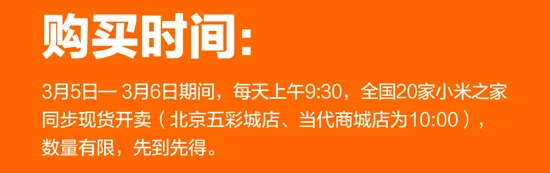 购买时间:

3月5日— 3月6日期间，每天上午9:30，全国20家小米之家同步现货开卖（北京五彩城店、当代商城店为10:00），数量有限，先到先得。